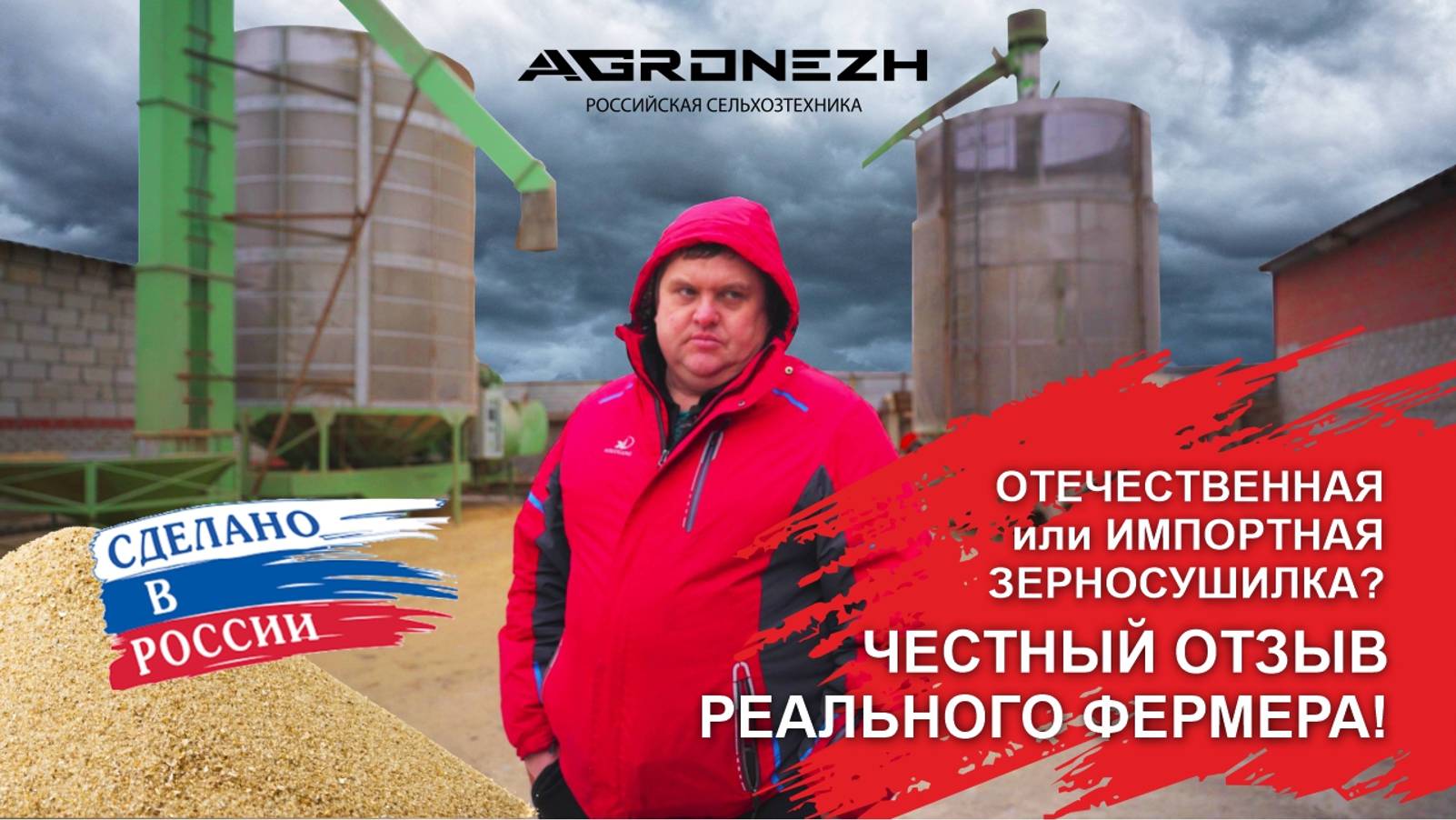 AGRONEZH
РОССИЙСКАЯ СЕЛЬХОЗТЕХНИКА

СДЕЛАНО
В
РОССИИ

ОТЕЧЕСТВЕННАЯ
или ИМПОРТНАЯ
ЗЕРНОСУШИЛКА?

ЧЕСТНЫЙ ОТЗЫВ
РЕАЛЬНОГО ФЕРМЕРА!